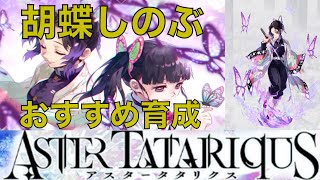 胡蝶しのぶ

おすすめ育成

ASTER TATARIQUS
アスタータタリクス